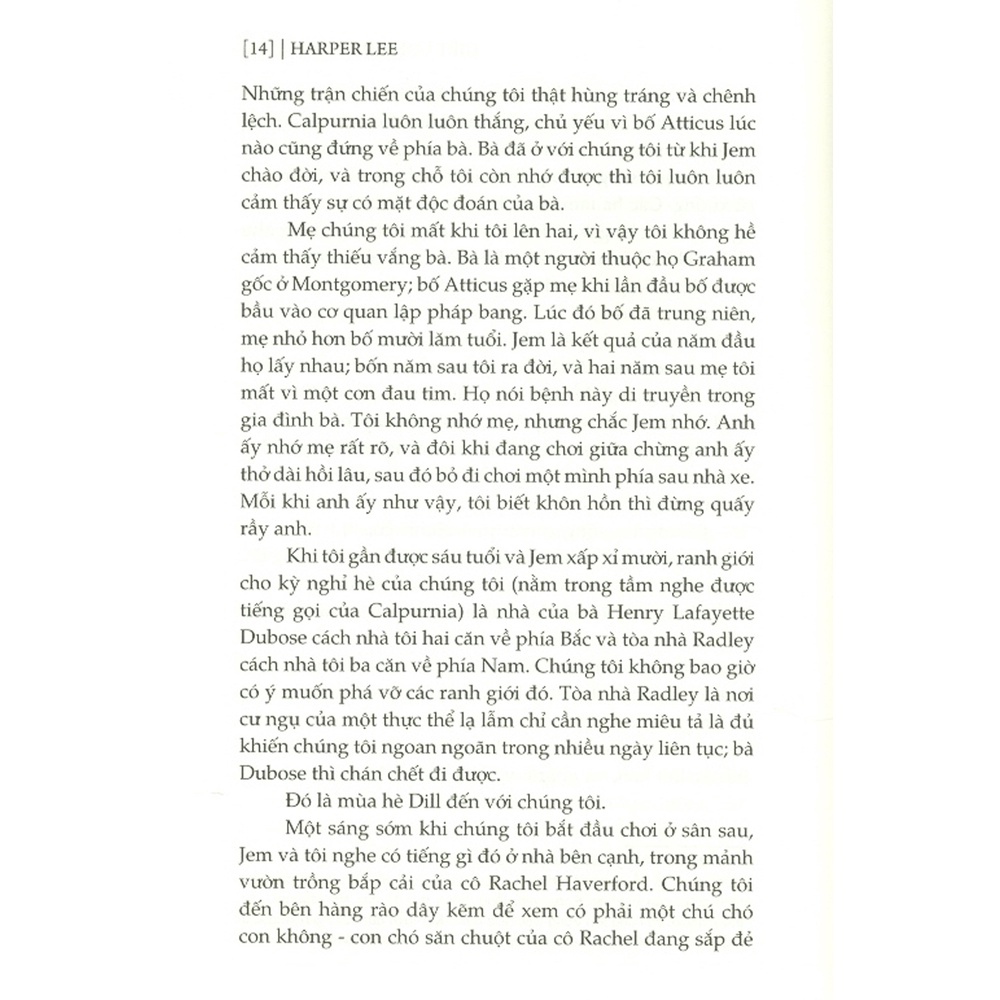 [14] | HARPER LEE

Những trận chiến của chúng tôi thật hùng tráng và chênh lệch. Calpurnia luôn luôn thắng, chủ yếu vì bố Atticus lúc nào cũng đứng về phía bà. Bà đã ở với chúng tôi từ khi Jem chào đời, và trong chỗ tôi còn nhớ được thì tôi luôn luôn cảm thấy sự có mặt độc đoán của bà.

Mẹ chúng tôi mất khi tôi lên hai, vì vậy tôi không hề cảm thấy thiếu vắng bà. Bà là một người thuộc họ Graham gốc ở Montgomery; bố Atticus gặp mẹ khi lần đầu bố được bầu vào cơ quan lập pháp bang. Lúc đó bố đã trung niên, mẹ nhỏ hơn bố mười lăm tuổi. Jem là kết quả của năm đầu họ lấy nhau; bốn năm sau tôi ra đời, và hai năm sau mẹ tôi mất vì một cơn đau tim. Họ nói bệnh này di truyền trong gia đình bà. Tôi không nhớ mẹ, nhưng chắc Jem nhớ. Anh ấy nhớ mẹ rất rõ, và đôi khi đang chơi giữa chừng anh ấy thở dài hồi lâu, sau đó bỏ đi chơi một mình phía sau nhà xe. Mỗi khi anh ấy như vậy, tôi biết khôn hồn thì đừng quấy rầy anh.

Khi tôi gần được sáu tuổi và Jem xấp xỉ mười, ranh giới cho kỳ nghỉ hè của chúng tôi (nằm trong tầm nghe được tiếng gọi của Calpurnia) là nhà của bà Henry Lafayette Dubose cách nhà tôi hai căn về phía Bắc và tòa nhà Radley cách nhà tôi ba căn về phía Nam. Chúng tôi không bao giờ có ý muốn phá vỡ các ranh giới đó. Tòa nhà Radley là nơi cư ngụ của một thực thể lạ lẫm chỉ cần nghe miêu tả là đủ khiến chúng tôi ngoan ngoãn trong nhiều ngày liên tục; bà Dubose thì chán chết đi được.

Đó là mùa hè Dill đến với chúng tôi.

Một sáng sớm khi chúng tôi bắt đầu chơi ở sân sau, Jem và tôi nghe có tiếng gì đó ở nhà bên cạnh, trong mảnh vườn trồng bắp cải của cô Rachel Haverford. Chúng tôi đến bên hàng rào dây kẽm để xem có phải một chú chó con không - con chó săn chuột của cô Rachel đang sắp đẻ